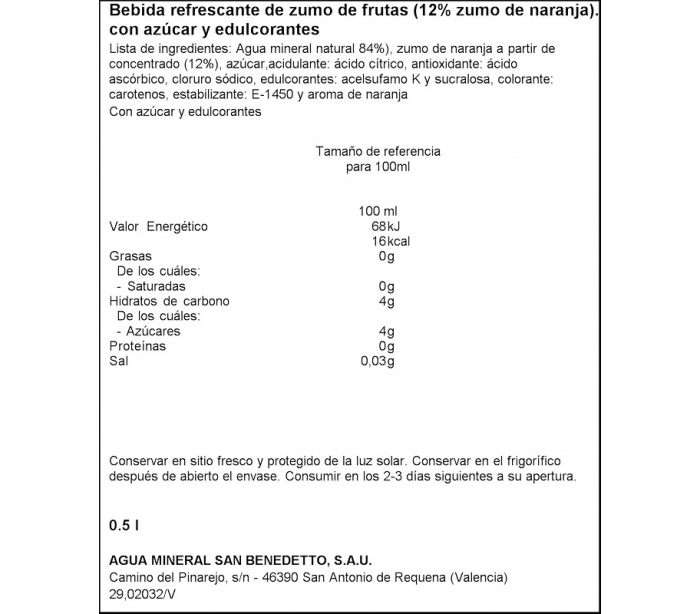 Bebida refrescante de zumo de frutas (12% zumo de naranja). con azúcar y edulcorantes

Lista de ingredientes: Agua mineral natural 84%), zumo de naranja a partir de concentrado (12%), azúcar,acidulante: ácido cítrico, antioxidante: ácido ascórbico, cloruro sódico, edulcorantes: acelsufamo K y sucralosa, colorante: carotenos, estabilizante: E-1450 y aroma de naranja

Con azúcar y edulcorantes

Tamaño de referencia para 100ml

| | 100 ml |
|---|---|
| Valor Energético | 68kJ 16kcal |
| Grasas | 0g |
| De los cuáles: | |
| - Saturadas | 0g |
| Hidratos de carbono | 4g |
| De los cuáles: | |
| - Azúcares | 4g |
| Proteínas | 0g |
| Sal | 0,03g |

Conservar en sitio fresco y protegido de la luz solar. Conservar en el frigorífico después de abierto el envase. Consumir en los 2-3 días siguientes a su apertura.

0.5 l

AGUA MINERAL SAN BENEDETTO, S.A.U.

Camino del Pinarejo, s/n - 46390 San Antonio de Requena (Valencia)

29,02032/V